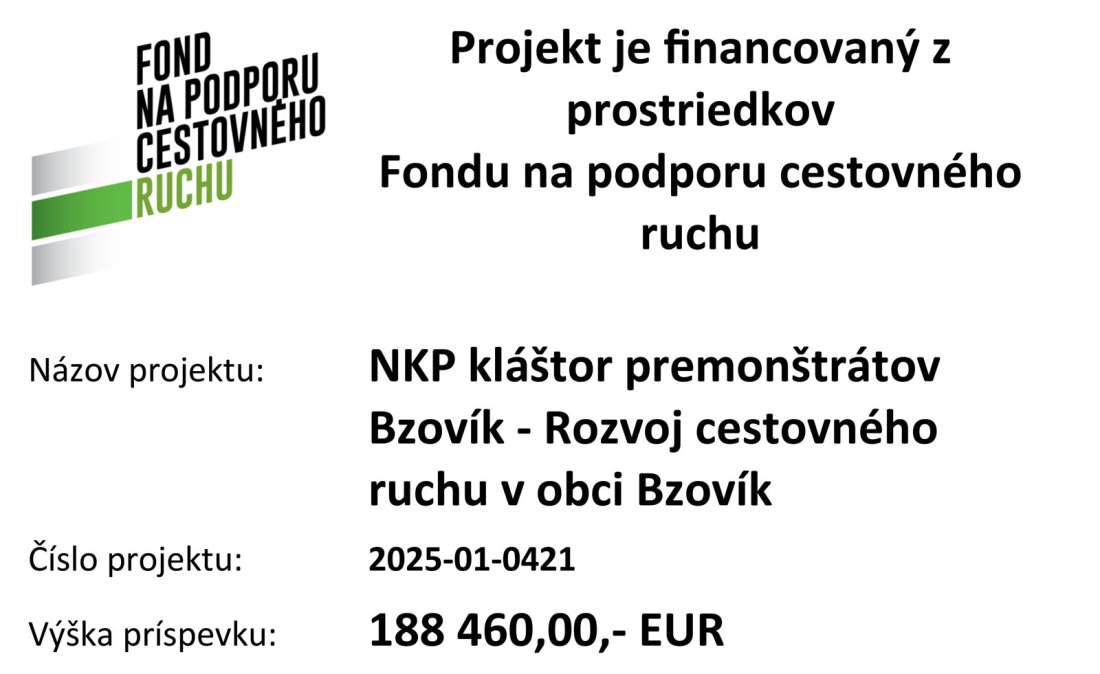 FOND
NA PODPORU
CESTOVNÉHO
RUCHU

Projekt je financovaný z prostriedkov Fondu na podporu cestovného ruchu

Názov projektu: NKP kláštor premonštrátov Bzovík - Rozvoj cestovného ruchu v obci Bzovík

Číslo projektu: 2025-01-0421

Výška príspevku: 188 460,00,- EUR